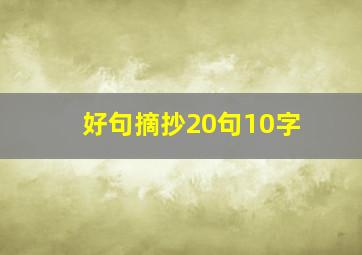 好句摘抄20句10字